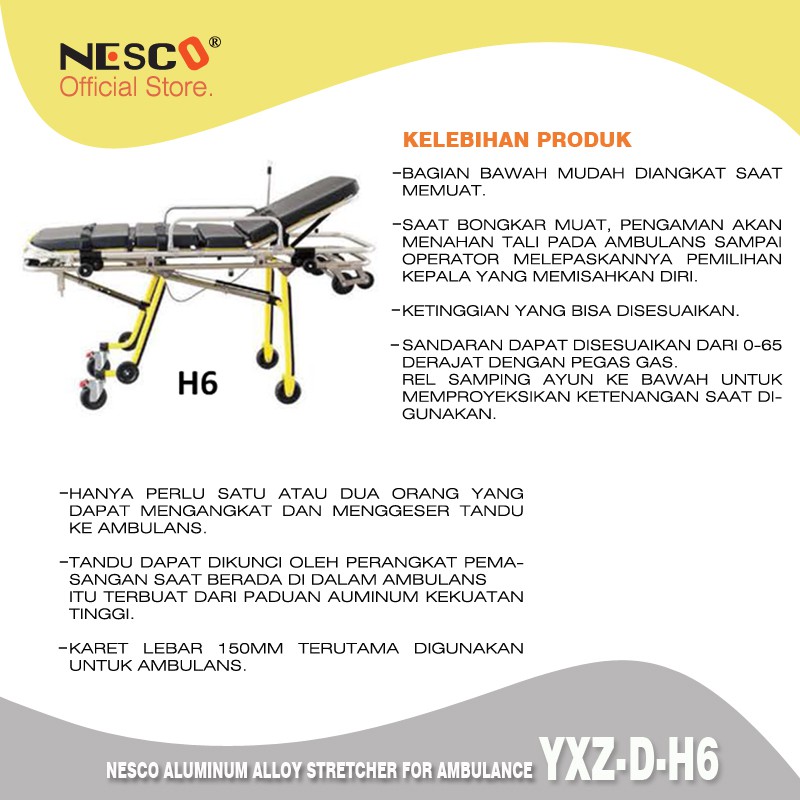 NESCO®
Official Store.

KELEBIHAN PRODUK

-BAGIAN BAWAH MUDAH DIANGKAT SAAT MEMUAT.

-SAAT BONGKAR MUAT, PENGAMAN AKAN MENAHAN TALI PADA AMBULANS SAMPAI OPERATOR MELEPASKANNYA PEMILIHAN KEPALA YANG MEMISAHKAN DIRI.

-KETINGGIAN YANG BISA DISESUAIKAN.

-SANDARAN DAPAT DISESUAIKAN DARI 0-65 DERAJAT DENGAN PEGAS GAS.
REL SAMPING AYUN KE BAWAH UNTUK MEMPROYEKSIKAN KETENANGAN SAAT DIGUNAKAN.

H6

-HANYA PERLU SATU ATAU DUA ORANG YANG DAPAT MENGANGKAT DAN MENGGESER TANDU KE AMBULANS.

-TANDU DAPAT DIKUNCI OLEH PERANGKAT PEMASANGAN SAAT BERADA DI DALAM AMBULANS
ITU TERBUAT DARI PADUAN AUMINUM KEKUATAN TINGGI.

-KARET LEBAR 150MM TERUTAMA DIGUNAKAN UNTUK AMBULANS.

NESCO ALUMINUM ALLOY STRETCHER FOR AMBULANCE YXZ-D-H6